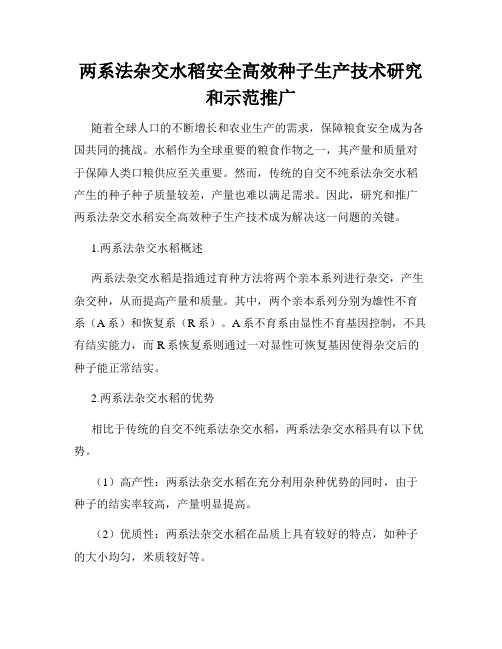 两系法杂交水稻安全高效种子生产技术研究和示范推广

随着全球人口的不断增长和农业生产的需求，保障粮食安全成为各国共同的挑战。水稻作为全球重要的粮食作物之一，其产量和质量对于保障人类口粮供应至关重要。然而，传统的自交不纯系法杂交水稻产生的种子种子质量较差，产量也难以满足需求。因此，研究和推广两系法杂交水稻安全高效种子生产技术成为解决这一问题的关键。

1.两系法杂交水稻概述

两系法杂交水稻是指通过育种方法将两个亲本系列进行杂交，产生杂交种，从而提高产量和质量。其中，两个亲本系列分别为雄性不育系（A 系）和恢复系（R 系）。A 系不育系由显性不育基因控制，不具有结实能力，而 R 系恢复系则通过一对显性可恢复基因使得杂交后的种子能正常结实。

2.两系法杂交水稻的优势

相比于传统的自交不纯系法杂交水稻，两系法杂交水稻具有以下优势。

（1）高产性：两系法杂交水稻在充分利用杂种优势的同时，由于种子的结实率较高，产量明显提高。

（2）优质性：两系法杂交水稻在品质上具有较好的特点，如种子的大小均匀，米质较好等。